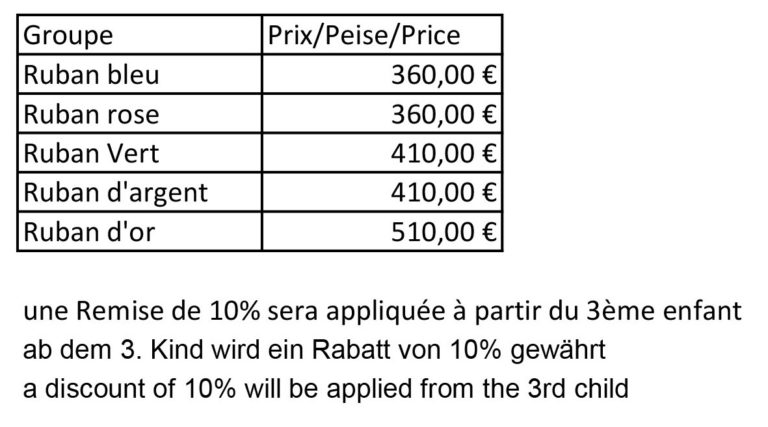 | Groupe | Prix/Peise/Price |
|---|---|
| Ruban bleu | 360,00 € |
| Ruban rose | 360,00 € |
| Ruban Vert | 410,00 € |
| Ruban d'argent | 410,00 € |
| Ruban d'or | 510,00 € |

une Remise de 10% sera appliquée à partir du 3ème enfant
ab dem 3. Kind wird ein Rabatt von 10% gewährt
a discount of 10% will be applied from the 3rd child